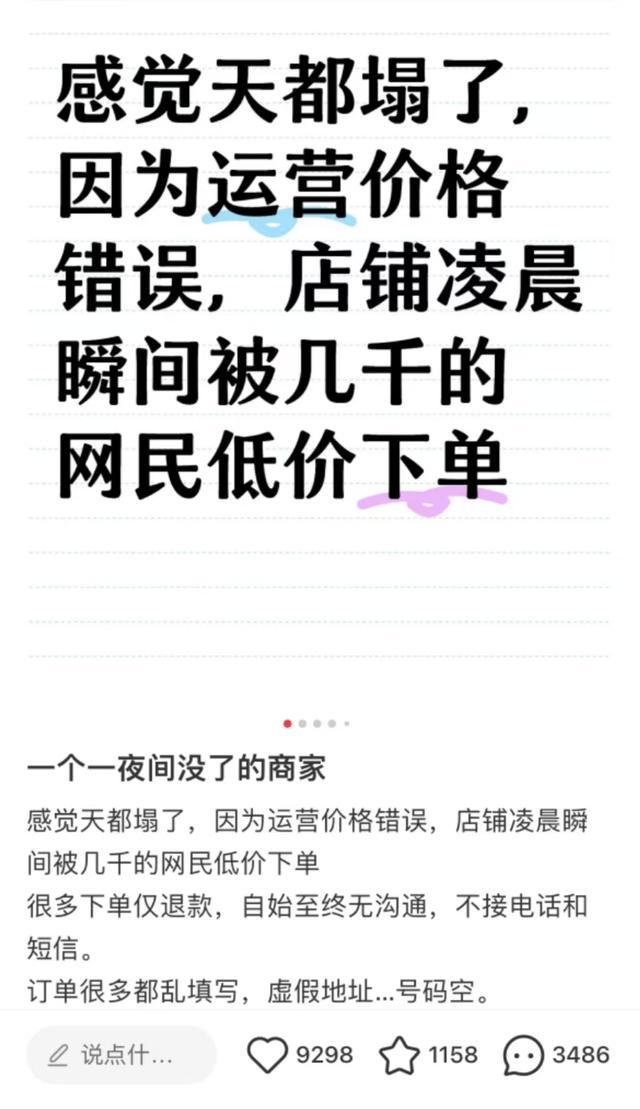 感觉天都塌了，因为运营价格错误，店铺凌晨瞬间被几千的网民低价下单

一个一夜间没了的商家

感觉天都塌了，因为运营价格错误，店铺凌晨瞬间被几千的网民低价下单
很多下单仅退款，自始至终无沟通，不接电话和短信。
订单很多都乱填写，虚假地址...号码空。

说点什...
9298
1158
3486